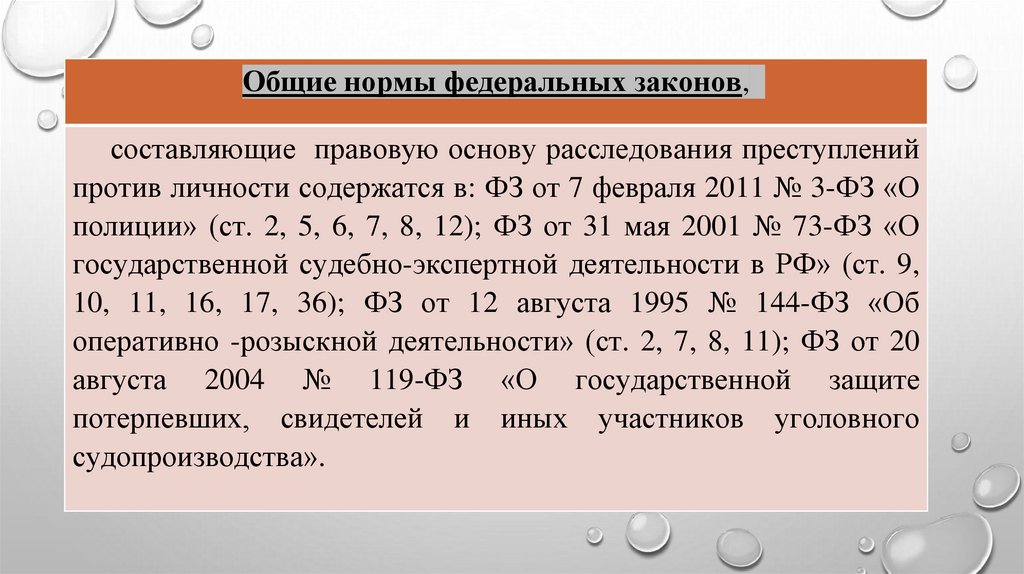 Общие нормы федеральных законов,

составляющие правовую основу расследования преступлений против личности содержатся в: ФЗ от 7 февраля 2011 № 3-ФЗ «О полиции» (ст. 2, 5, 6, 7, 8, 12); ФЗ от 31 мая 2001 № 73-ФЗ «О государственной судебно-экспертной деятельности в РФ» (ст. 9, 10, 11, 16, 17, 36); ФЗ от 12 августа 1995 № 144-ФЗ «Об оперативно -розыскной деятельности» (ст. 2, 7, 8, 11); ФЗ от 20 августа 2004 № 119-ФЗ «О государственной защите потерпевших, свидетелей и иных участников уголовного судопроизводства».